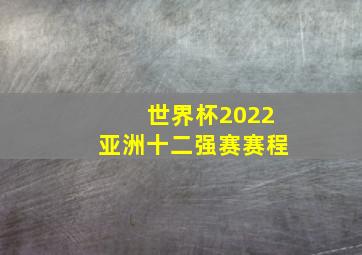 世界杯2022
亚洲十二强赛赛程